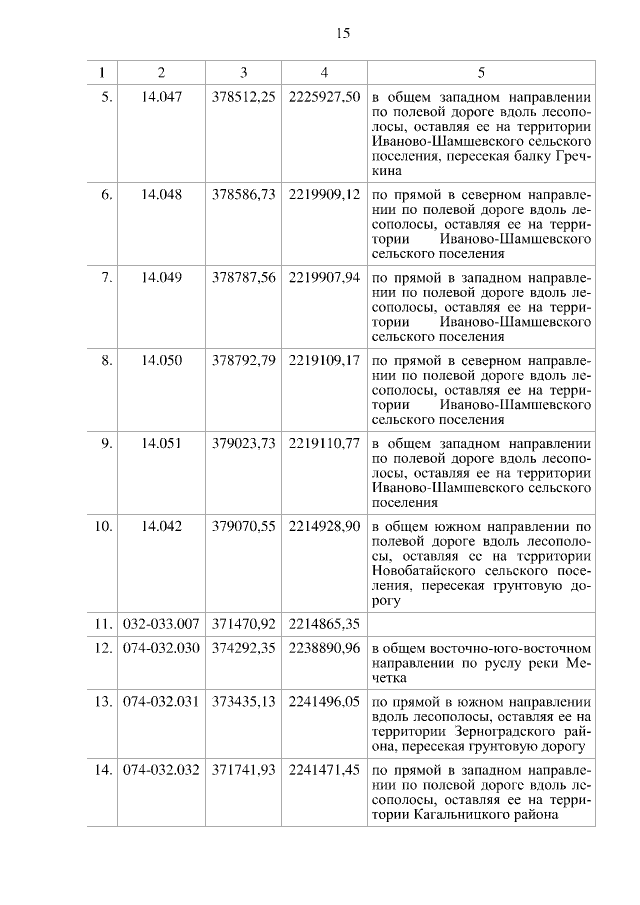 15

| 1 | 2 | 3 | 4 | 5 |
|---|---|---|---|---|
| 5. | 14.047 | 378512,25 | 2225927,50 | в общем западном направлении по полевой дороге вдоль лесополосы, оставляя ее на территории Иваново-Шамшевского сельского поселения, пересекая балку Гречкина |
| 6. | 14.048 | 378586,73 | 2219909,12 | по прямой в северном направлении по полевой дороге вдоль лесополосы, оставляя ее на территории Иваново-Шамшевского сельского поселения |
| 7. | 14.049 | 378787,56 | 2219907,94 | по прямой в западном направлении по полевой дороге вдоль лесополосы, оставляя ее на территории Иваново-Шамшевского сельского поселения |
| 8. | 14.050 | 378792,79 | 2219109,17 | по прямой в северном направлении по полевой дороге вдоль лесополосы, оставляя ее на территории Иваново-Шамшевского сельского поселения |
| 9. | 14.051 | 379023,73 | 2219110,77 | в общем западном направлении по полевой дороге вдоль лесополосы, оставляя ее на территории Иваново-Шамшевского сельского поселения |
| 10. | 14.042 | 379070,55 | 2214928,90 | в общем южном направлении по полевой дороге вдоль лесополосы, оставляя ее на территории Новобатайского сельского поселения, пересекая грунтовую дорогу |
| 11. | 032-033.007 | 371470,92 | 2214865,35 | |
| 12. | 074-032.030 | 374292,35 | 2238890,96 | в общем восточно-юго-восточном направлении по руслу реки Мечетка |
| 13. | 074-032.031 | 373435,13 | 2241496,05 | по прямой в южном направлении вдоль лесополосы, оставляя ее на территории Зерноградского района, пересекая грунтовую дорогу |
| 14. | 074-032.032 | 371741,93 | 2241471,45 | по прямой в западном направлении по полевой дороге вдоль лесополосы, оставляя ее на территории Кагальницкого района |